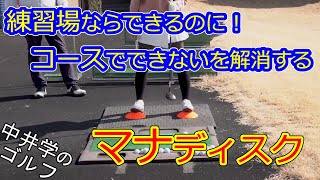 練習場ならできるのに！
コースでできないを解消する

中井学のゴルフ

マナディスク